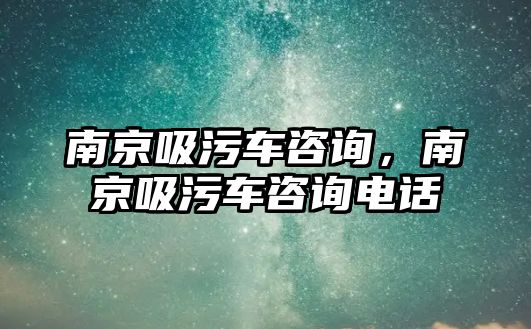 南京吸污车咨询，南京吸污车咨询电话